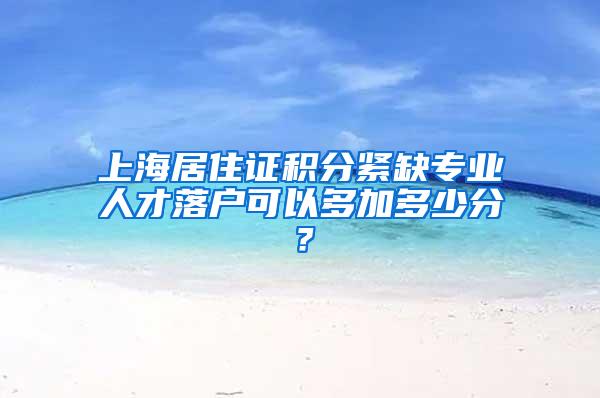 上海居住证积分紧缺专业人才落户可以多加多少分？